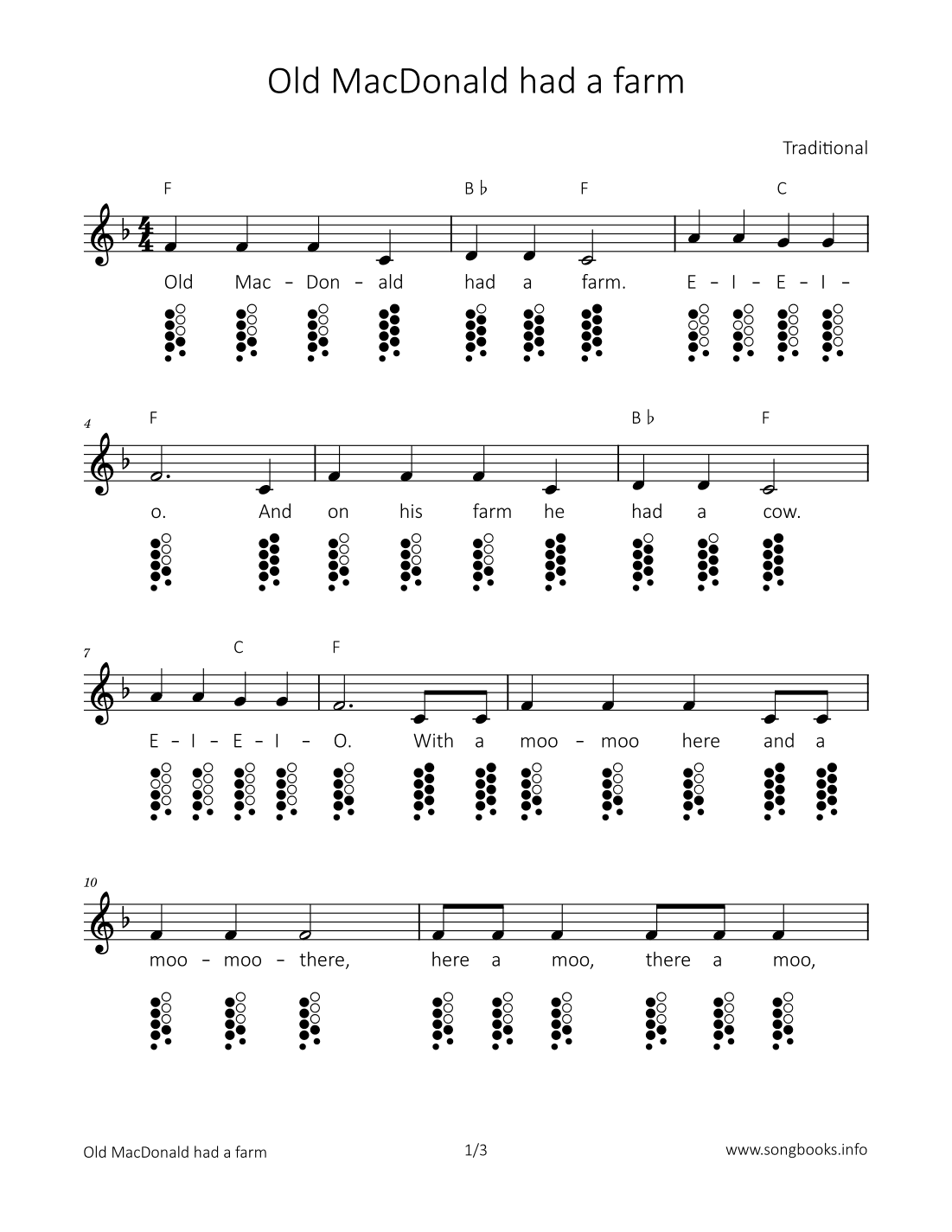 Old MacDonald had a farm

Traditional

F B♭ F C

Old Mac – Don – ald had a farm. E – I – E – I –

4
F B♭ F

o. And on his farm he had a cow.

7
C F

E – I – E – I – O. With a moo – moo here and a

10

moo – moo – there, here a moo, there a moo,

Old MacDonald had a farm 1/3 www.songbooks.info